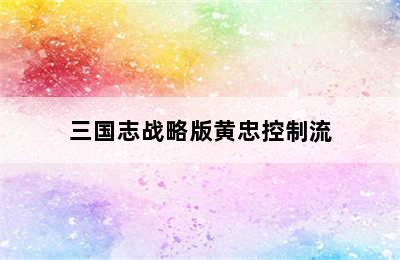 三国志战略版黄忠控制流